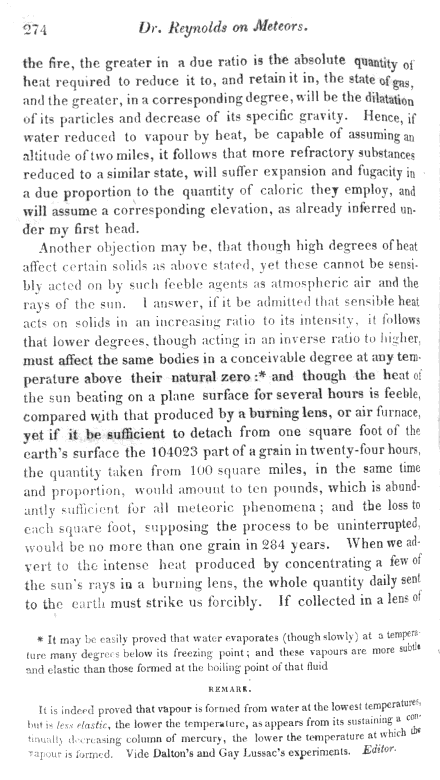 274 Dr. Reynolds on Meteors.

the fire, the greater in a due ratio is the absolute quantity of heat required to reduce it to, and retain it in, the state of gas, and the greater, in a corresponding degree, will be the dilatation of its particles and decrease of its specific gravity. Hence, if water reduced to vapour by heat, be capable of assuming an altitude of two miles, it follows that more refractory substances reduced to a similar state, will suffer expansion and fugacity in a due proportion to the quantity of caloric they employ, and will assume a corresponding elevation, as already inferred under my first head.

Another objection may be, that though high degrees of heat affect certain solids as above stated, yet these cannot be sensibly acted on by such feeble agents as atmospheric air and the rays of the sun. I answer, if it be admitted that sensible heat acts on solids in an increasing ratio to its intensity, it follows that lower degrees, though acting in an inverse ratio to higher, must affect the same bodies in a conceivable degree at any temperature above their natural zero:* and though the heat of the sun beating on a plane surface for several hours is feeble, compared with that produced by a burning lens, or air furnace, yet if it be sufficient to detach from one square foot of the earth's surface the 104023 part of a grain in twenty-four hours, the quantity taken from 100 square miles, in the same time and proportion, would amount to ten pounds, which is abundantly sufficient for all meteoric phenomena; and the loss to each square foot, supposing the process to be uninterrupted, would be no more than one grain in 284 years. When we advert to the intense heat produced by concentrating a few of the sun's rays in a burning lens, the whole quantity daily sent to the earth must strike us forcibly. If collected in a lens of

* It may be easily proved that water evaporates (though slowly) at a temperature many degrees below its freezing point; and these vapours are more subtle and elastic than those formed at the boiling point of that fluid

REMARK.

It is indeed proved that vapour is formed from water at the lowest temperatures, but is less elastic, the lower the temperature, as appears from its sustaining a continually decreasing column of mercury, the lower the temperature at which the vapour is formed. Vide Dalton's and Gay Lussac's experiments. Editor.